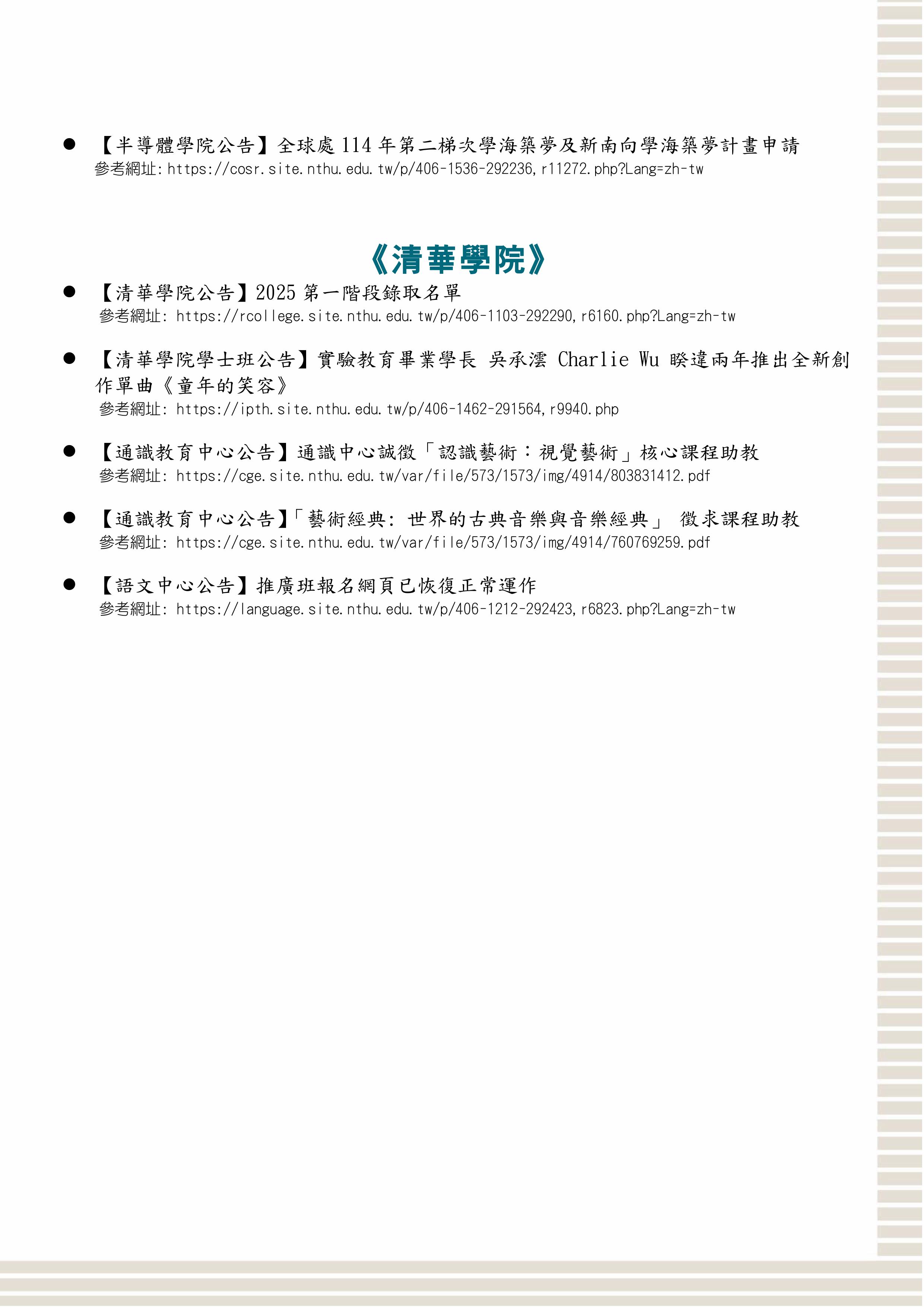 ● 【半導體學院公告】全球處 114 年第二梯次學海築夢及新南向學海築夢計畫申請
參考網址: https://cosr.site.nthu.edu.tw/p/406-1536-292236,r11272.php?Lang=zh-tw

《清華學院》

● 【清華學院公告】2025 第一階段錄取名單
參考網址: https://rcollege.site.nthu.edu.tw/p/406-1103-292290,r6160.php?Lang=zh-tw

● 【清華學院學士班公告】實驗教育畢業學長 吳承澐 Charlie Wu 睽違兩年推出全新創作單曲《童年的笑容》
參考網址: https://ipth.site.nthu.edu.tw/p/406-1462-291564,r9940.php

● 【通識教育中心公告】通識中心誠徵「認識藝術：視覺藝術」核心課程助教
參考網址: https://cge.site.nthu.edu.tw/var/file/573/1573/img/4914/803831412.pdf

● 【通識教育中心公告】「藝術經典: 世界的古典音樂與音樂經典」 徵求課程助教
參考網址: https://cge.site.nthu.edu.tw/var/file/573/1573/img/4914/760769259.pdf

● 【語文中心公告】推廣班報名網頁已恢復正常運作
參考網址: https://language.site.nthu.edu.tw/p/406-1212-292423,r6823.php?Lang=zh-tw